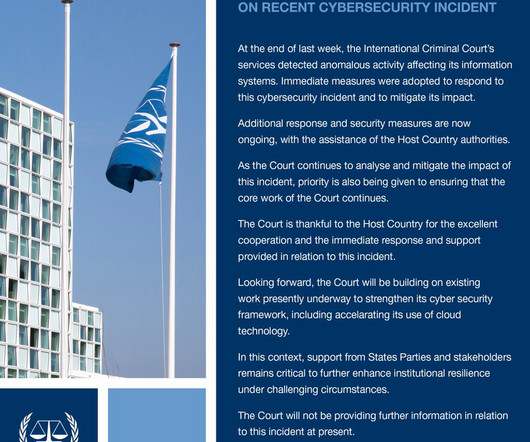 ON RECENT CYBERSECURITY INCIDENT

At the end of last week, the International Criminal Court's services detected anomalous activity affecting its information systems. Immediate measures were adopted to respond to this cybersecurity incident and to mitigate its impact.

Additional response and security measures are now ongoing, with the assistance of the Host Country authorities.

As the Court continues to analyse and mitigate the impact of this incident, priority is also being given to ensuring that the core work of the Court continues.

The Court is thankful to the Host Country for the excellent cooperation and the immediate response and support provided in relation to this incident.

Looking forward, the Court will be building on existing work presently underway to strengthen its cyber security framework, including accelarating its use of cloud technology.

In this context, support from States Parties and stakeholders remains critical to further enhance institutional resilience under challenging circumstances.

The Court will not be providing further information in relation to this incident at present.